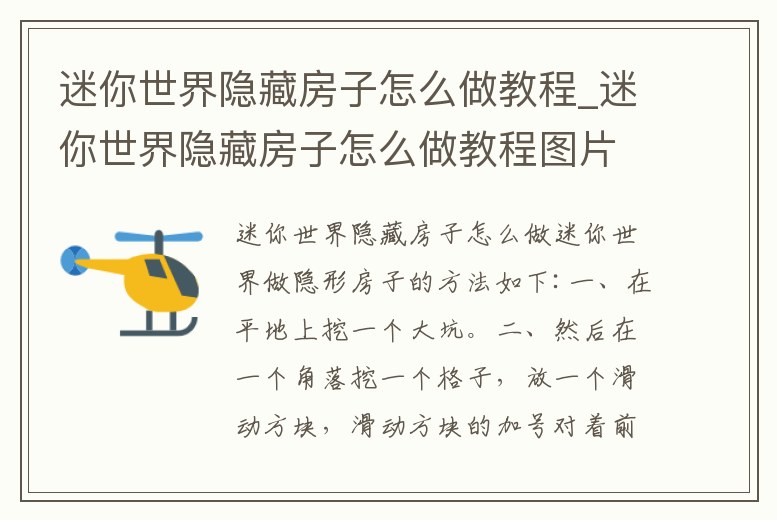 迷你世界隐藏房子怎么做教程_迷你世界隐藏房子怎么做教程图片

迷你世界隐藏房子怎么做迷你世界做隐形房子的方法如下：一、在平地上挖一个大坑。二、然后在一个角落挖一个格子，放一个滑动方块，滑动方块的加号对着前